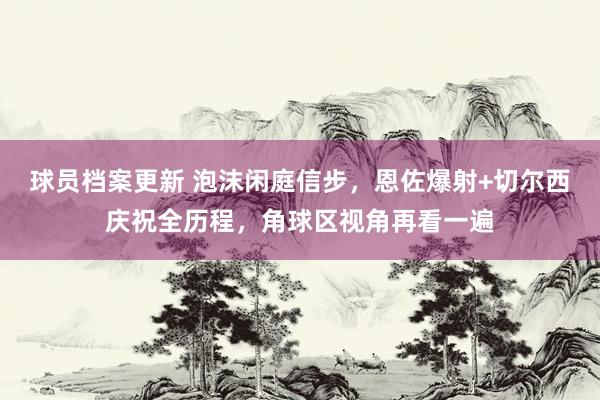 球员档案更新 泡沫闲庭信步，恩佐爆射+切尔西庆祝全历程，角球区视角再看一遍